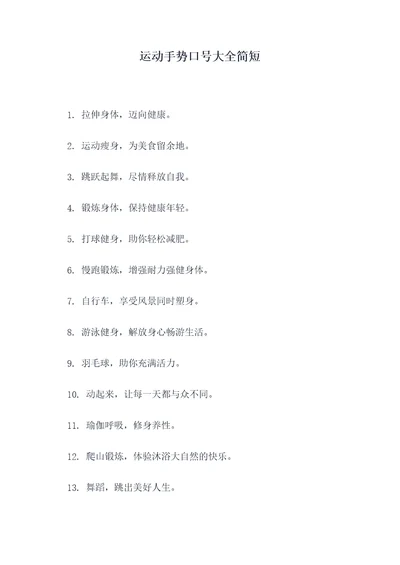 运动手势口号大全简短

1. 拉伸身体，迈向健康。

2. 运动瘦身，为美食留余地。

3. 跳跃起舞，尽情释放自我。

4. 锻炼身体，保持健康年轻。

5. 打球健身，助你轻松减肥。

6. 慢跑锻炼，增强耐力强健身体。

7. 自行车，享受风景同时塑身。

8. 游泳健身，解放身心畅游生活。

9. 羽毛球，助你充满活力。

10. 动起来，让每一天都与众不同。

11. 瑜伽呼吸，修身养性。

12. 爬山锻炼，体验沐浴大自然的快乐。

13. 舞蹈，跳出美好人生。